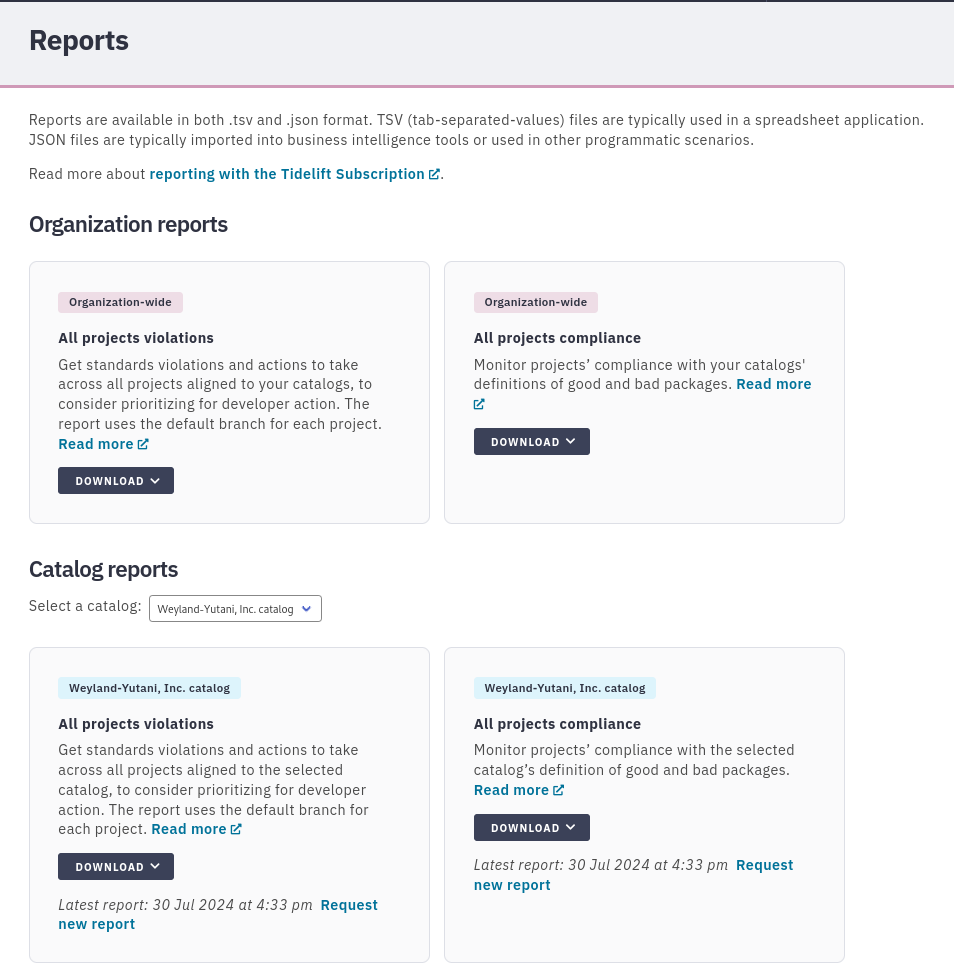 Reports

Reports are available in both .tsv and .json format. TSV (tab-separated-values) files are typically used in a spreadsheet application. JSON files are typically imported into business intelligence tools or used in other programmatic scenarios.

Read more about reporting with the Tidelift Subscription.

Organization reports

Organization-wide

All projects violations

Get standards violations and actions to take across all projects aligned to your catalogs, to consider prioritizing for developer action. The report uses the default branch for each project. Read more

DOWNLOAD

Organization-wide

All projects compliance

Monitor projects' compliance with your catalogs' definitions of good and bad packages. Read more

DOWNLOAD

Catalog reports

Select a catalog: Weyland-Yutani, Inc. catalog

Weyland-Yutani, Inc. catalog

All projects violations

Get standards violations and actions to take across all projects aligned to the selected catalog, to consider prioritizing for developer action. The report uses the default branch for each project. Read more

DOWNLOAD

Latest report: 30 Jul 2024 at 4:33 pm Request new report

Weyland-Yutani, Inc. catalog

All projects compliance

Monitor projects' compliance with the selected catalog's definition of good and bad packages. Read more

DOWNLOAD

Latest report: 30 Jul 2024 at 4:33 pm Request new report